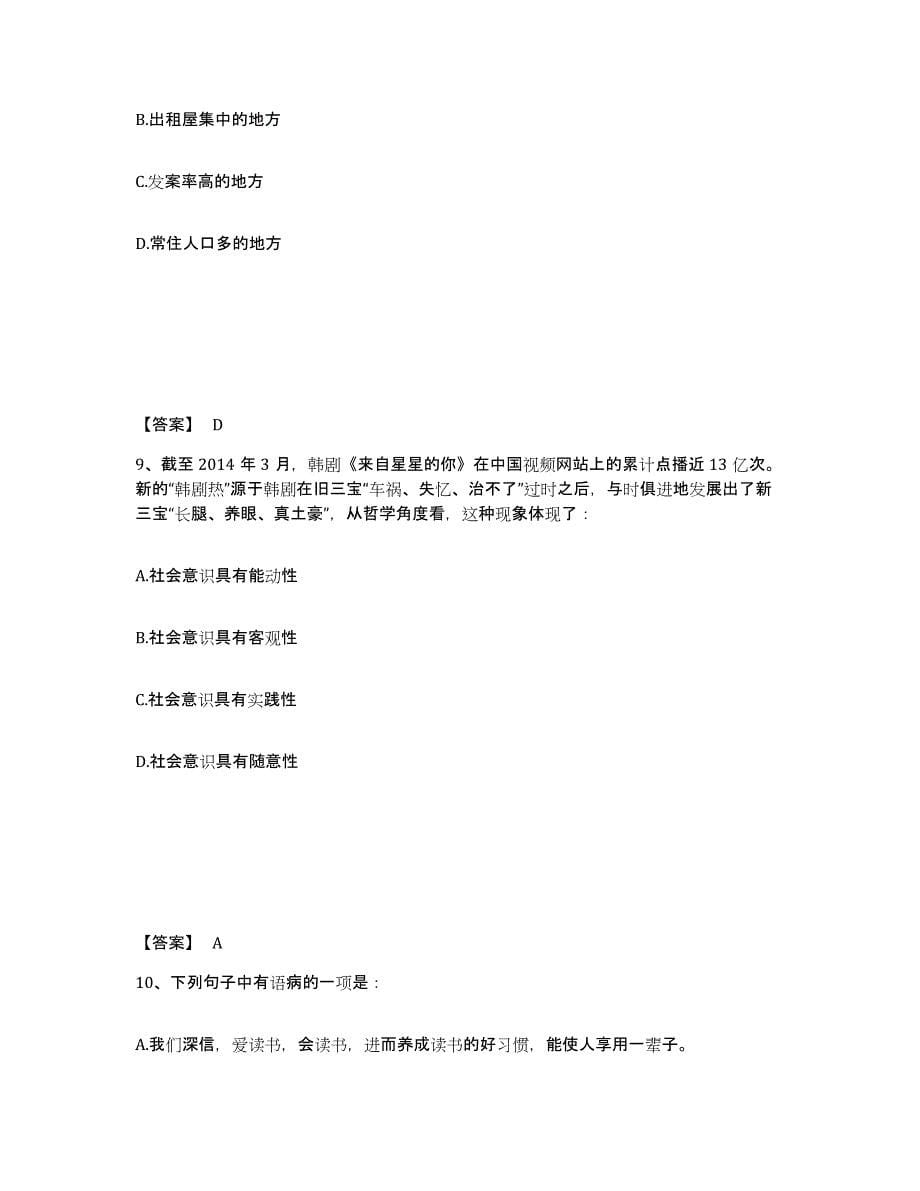 B.出租屋集中的地方

C.发案率高的地方

D.常住人口多的地方

【答案】 D

9、截至 2014 年 3 月，韩剧《来自星星的你》在中国视频网站上的累计点播近 13 亿次。新的“韩剧热”源于韩剧在旧三宝“车祸、失忆、治不了”过时之后，与时俱进地发展出了新三宝“长腿、养眼、真土豪”，从哲学角度看，这种现象体现了：

A.社会意识具有能动性

B.社会意识具有客观性

C.社会意识具有实践性

D.社会意识具有随意性

【答案】 A

10、下列句子中有语病的一项是：

A.我们深信，爱读书，会读书，进而养成读书的好习惯，能使人享用一辈子。